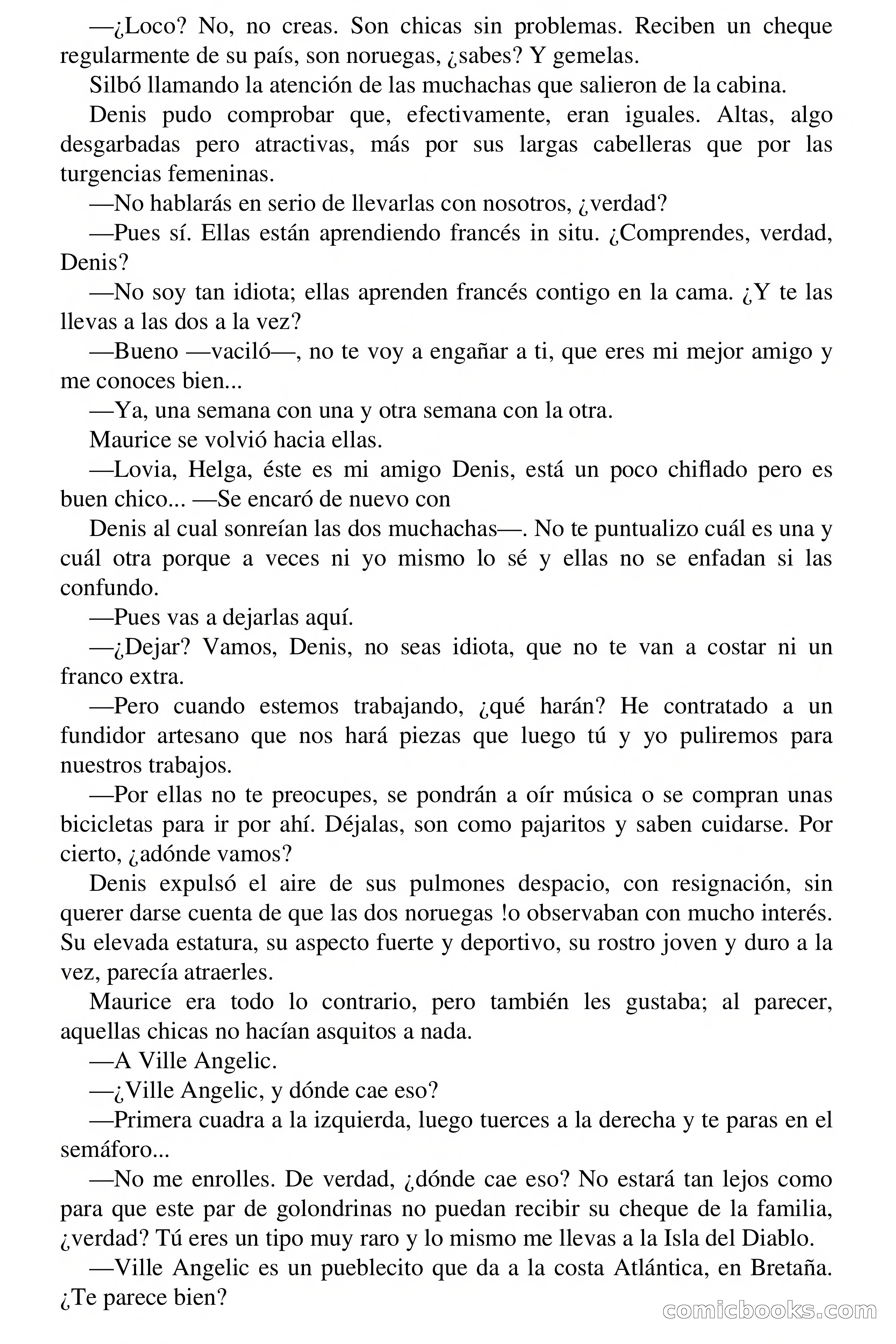 —¿Loco? No, no creas. Son chicas sin problemas. Reciben un cheque regularmente de su país, son noruegas, ¿sabes? Y gemelas.

Silbó llamando la atención de las muchachas que salieron de la cabina.

Denis pudo comprobar que, efectivamente, eran iguales. Altas, algo desgarbadas pero atractivas, más por sus largas cabelleras que por las turgencias femeninas.

—No hablarás en serio de llevarlas con nosotros, ¿verdad?

—Pues sí. Ellas están aprendiendo francés in situ. ¿Comprendes, verdad, Denis?

—No soy tan idiota; ellas aprenden francés contigo en la cama. ¿Y te las llevas a las dos a la vez?

—Bueno —vaciló—, no te voy a engañar a ti, que eres mi mejor amigo y me conoces bien...

—Ya, una semana con una y otra semana con la otra.

Maurice se volvió hacia ellas.

—Lovia, Helga, éste es mi amigo Denis, está un poco chiflado pero es buen chico... —Se encaró de nuevo con

Denis al cual sonreían las dos muchachas—. No te puntualizo cuál es una y cuál otra porque a veces ni yo mismo lo sé y ellas no se enfadan si las confundo.

—Pues vas a dejarlas aquí.

—¿Dejar? Vamos, Denis, no seas idiota, que no te van a costar ni un franco extra.

—Pero cuando estemos trabajando, ¿qué harán? He contratado a un fundidor artesano que nos hará piezas que luego tú y yo puliremos para nuestros trabajos.

—Por ellas no te preocupes, se pondrán a oír música o se compran unas bicicletas para ir por ahí. Déjalas, son como pajaritos y saben cuidarse. Por cierto, ¿adónde vamos?

Denis expulsó el aire de sus pulmones despacio, con resignación, sin querer darse cuenta de que las dos noruegas !o observaban con mucho interés. Su elevada estatura, su aspecto fuerte y deportivo, su rostro joven y duro a la vez, parecía atraerles.

Maurice era todo lo contrario, pero también les gustaba; al parecer, aquellas chicas no hacían asquitos a nada.

—A Ville Angelic.

—¿Ville Angelic, y dónde cae eso?

—Primera cuadra a la izquierda, luego tuerces a la derecha y te paras en el semáforo...

—No me enrolles. De verdad, ¿dónde cae eso? No estará tan lejos como para que este par de golondrinas no puedan recibir su cheque de la familia, ¿verdad? Tú eres un tipo muy raro y lo mismo me llevas a la Isla del Diablo.

—Ville Angelic es un pueblecito que da a la costa Atlántica, en Bretaña. ¿Te parece bien?

comicbooks.com